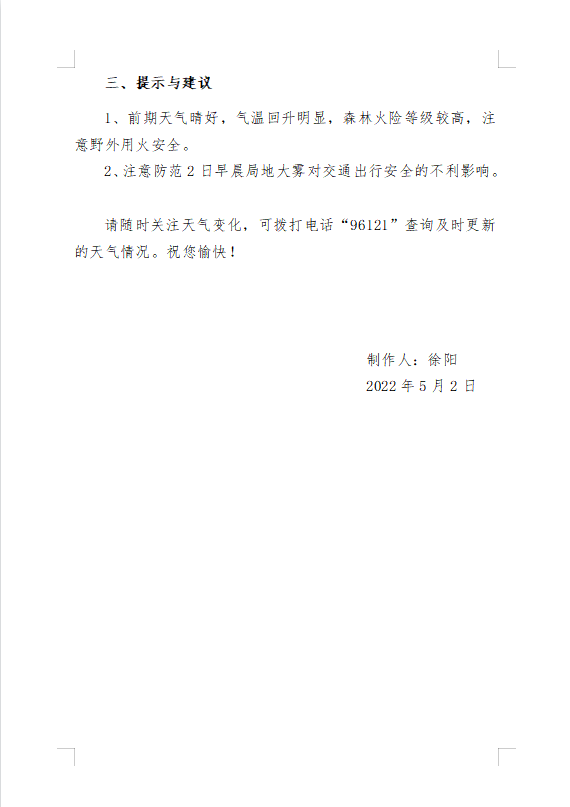 三、提示与建议

1、前期天气晴好，气温回升明显，森林火险等级较高，注意野外用火安全。

2、注意防范2日早晨局地大雾对交通出行安全的不利影响。

请随时关注天气变化，可拨打电话“96121”查询及时更新的天气情况。祝您愉快！

制作人：徐阳
2022年5月2日